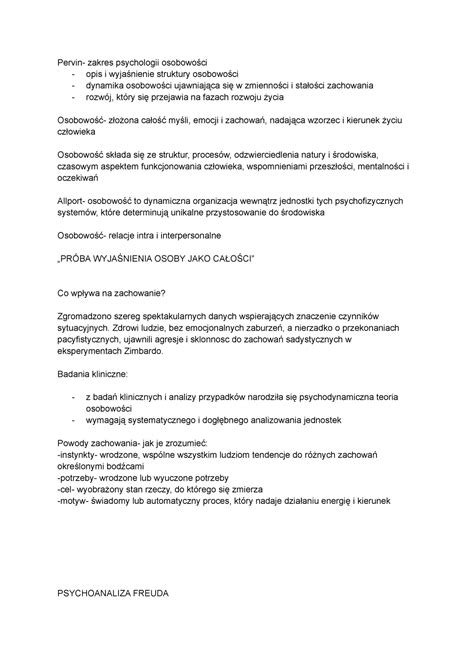 Pervin- zakres psychologii osobowości
- opis i wyjaśnienie struktury osobowości
- dynamika osobowości ujawniająca się w zmienności i stałości zachowania
- rozwój, który się przejawia na fazach rozwoju życia

Osobowość- złożona całość myśli, emocji i zachowań, nadająca wzorzec i kierunek życiu człowieka

Osobowość składa się ze struktur, procesów, odzwierciedlenia natury i środowiska, czasowym aspektem funkcjonowania człowieka, wspomnieniami przeszłości, mentalności i oczekiwań

Allport- osobowość to dynamiczna organizacja wewnątrz jednostki tych psychofizycznych systemów, które determinują unikalne przystosowanie do środowiska

Osobowość- relacje intra i interpersonalne

„PRÓBA WYJAŚNIENIA OSOBY JAKO CAŁOŚCI"

Co wpływa na zachowanie?

Zgromadzono szereg spektakularnych danych wspierających znaczenie czynników sytuacyjnych. Zdrowi ludzie, bez emocjonalnych zaburzeń, a nierzadko o przekonaniach pacyfistycznych, ujawnili agresje i sklonnosc do zachowań sadystycznych w eksperymentach Zimbardo.

Badania kliniczne:

- z badań klinicznych i analizy przypadków narodziła się psychodynamiczna teoria osobowości
- wymagają systematycznego i dogłębnego analizowania jednostek

Powody zachowania- jak je zrozumieć:
-instynkty- wrodzone, wspólne wszystkim ludziom tendencje do różnych zachowań określonymi bodźcami
-potrzeby- wrodzone lub wyuczone potrzeby
-cel- wyobrażony stan rzeczy, do którego się zmierza
-motyw- świadomy lub automatyczny proces, który nadaje działaniu energię i kierunek

PSYCHOANALIZA FREUDA